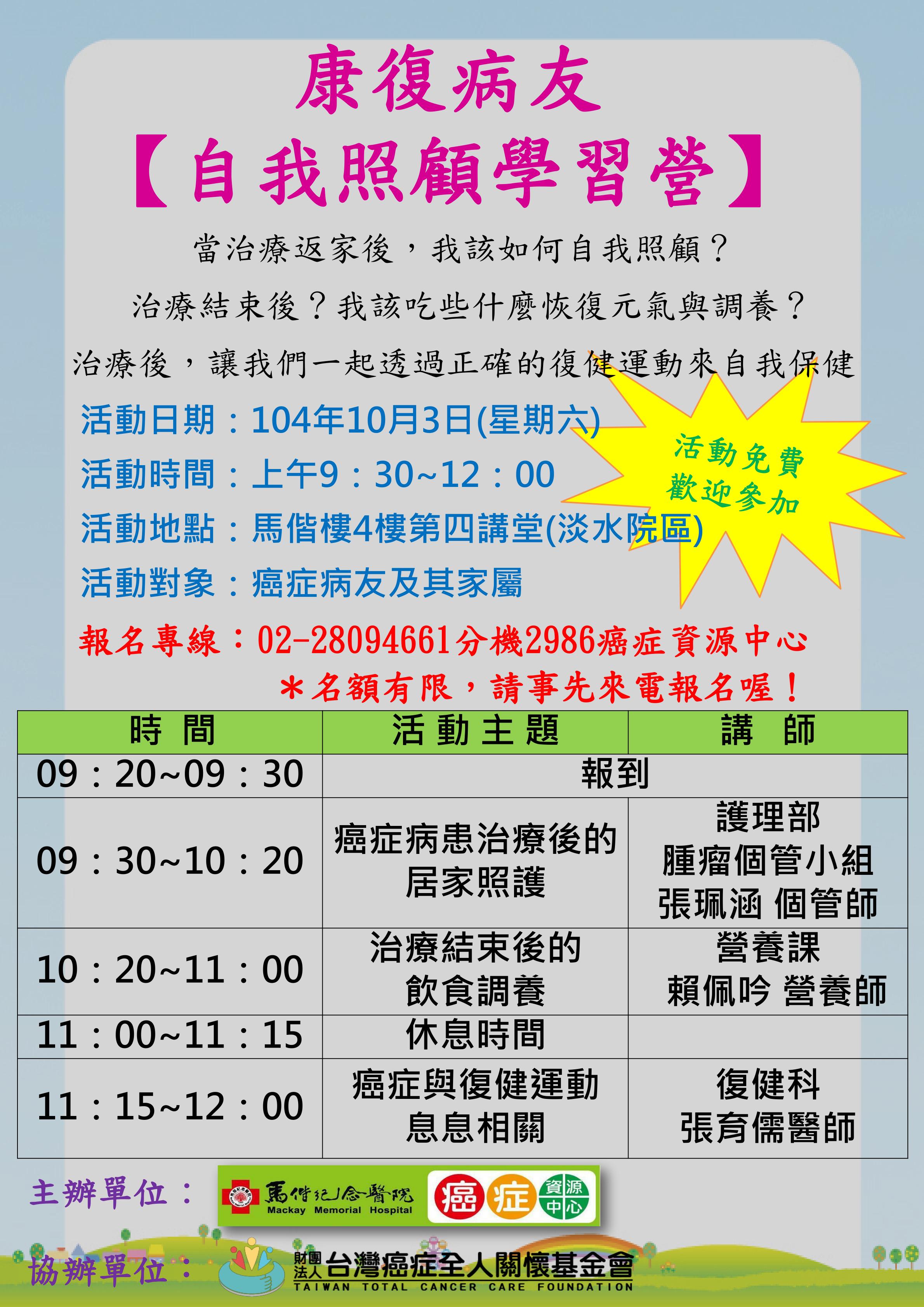 康復病友

【自我照顧學習營】

當治療返家後，我該如何自我照顧？

治療結束後？我該吃些什麼恢復元氣與調養？

治療後，讓我們一起透過正確的復健運動來自我保健

活動日期：104年10月3日(星期六)

活動時間：上午9：30~12：00

活動地點：馬偕樓4樓第四講堂(淡水院區)

活動對象：癌症病友及其家屬

活動免費
歡迎參加

報名專線：02-28094661分機2986癌症資源中心

＊名額有限，請事先來電報名喔！

| 時 間 | 活動主題 | 講 師 |
|---|---|---|
| 09：20~09：30 | 報到 | |
| 09：30~10：20 | 癌症病患治療後的居家照護 | 護理部 腫瘤個管小組 張珮涵 個管師 |
| 10：20~11：00 | 治療結束後的飲食調養 | 營養課 賴佩吟 營養師 |
| 11：00~11：15 | 休息時間 | |
| 11：15~12：00 | 癌症與復健運動息息相關 | 復健科 張育儒醫師 |

主辦單位：
馬偕紀念醫院
Mackay Memorial Hospital
癌症資源中心

協辦單位：
財團法人台灣癌症全人關懷基金會
TAIWAN TOTAL CANCER CARE FOUNDATION